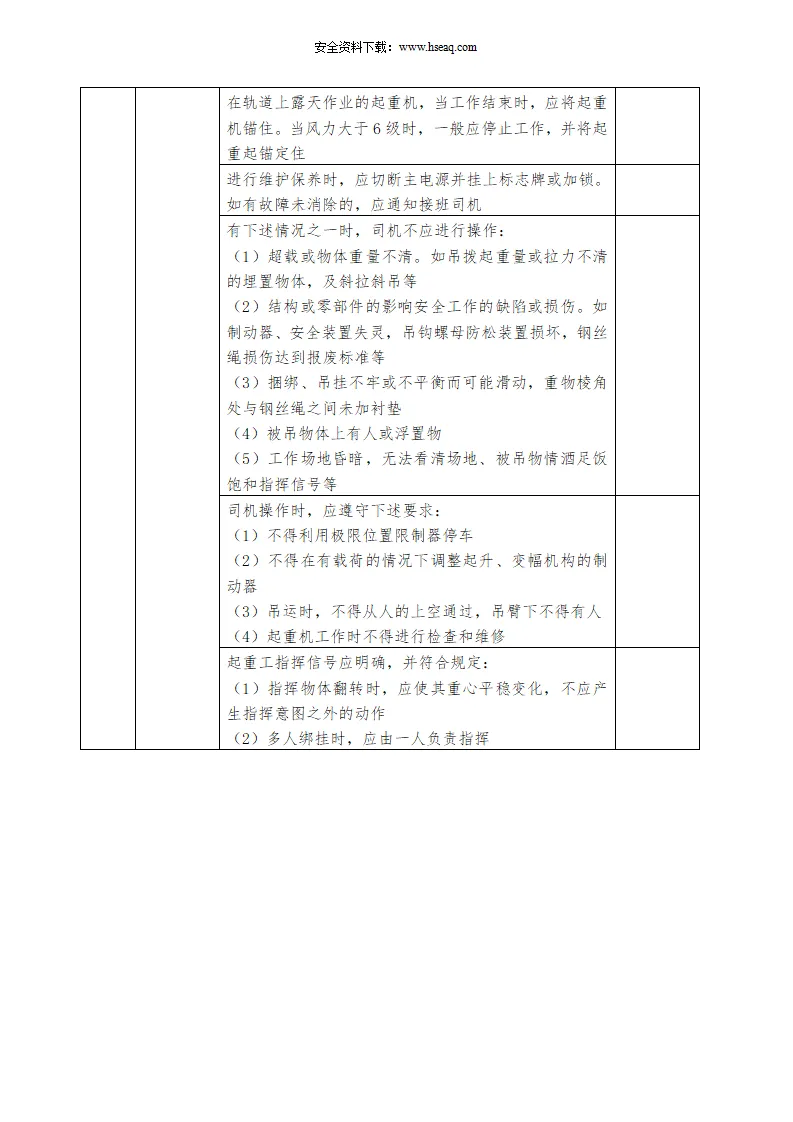 安全资料下载：www.hseaq.com

| | | | |
|---|---|---|---|
| | | 在轨道上露天作业的起重机，当工作结束时，应将起重机锚住。当风力大于6级时，一般应停止工作，并将起重起锚定住 | |
| | | 进行维护保养时，应切断主电源并挂上标志牌或加锁。如有故障未消除的，应通知接班司机 | |
| | | 有下述情况之一时，司机不应进行操作：（1）超载或物体重量不清。如吊拨起重量或拉力不清的埋置物体，及斜拉斜吊等（2）结构或零部件的影响安全工作的缺陷或损伤。如制动器、安全装置失灵，吊钩螺母防松装置损坏，钢丝绳损伤达到报废标准等（3）捆绑、吊挂不牢或不平衡而可能滑动，重物棱角处与钢丝绳之间未加衬垫（4）被吊物体上有人或浮置物（5）工作场地昏暗，无法看清场地、被吊物情酒足饭饱和指挥信号等 | |
| | | 司机操作时，应遵守下述要求：（1）不得利用极限位置限制器停车（2）不得在有载荷的情况下调整起升、变幅机构的制动器（3）吊运时，不得从人的上空通过，吊臂下不得有人（4）起重机工作时不得进行检查和维修 | |
| | | 起重工指挥信号应明确，并符合规定：（1）指挥物体翻转时，应使其重心平稳变化，不应产生指挥意图之外的动作（2）多人绑挂时，应由一人负责指挥 | |